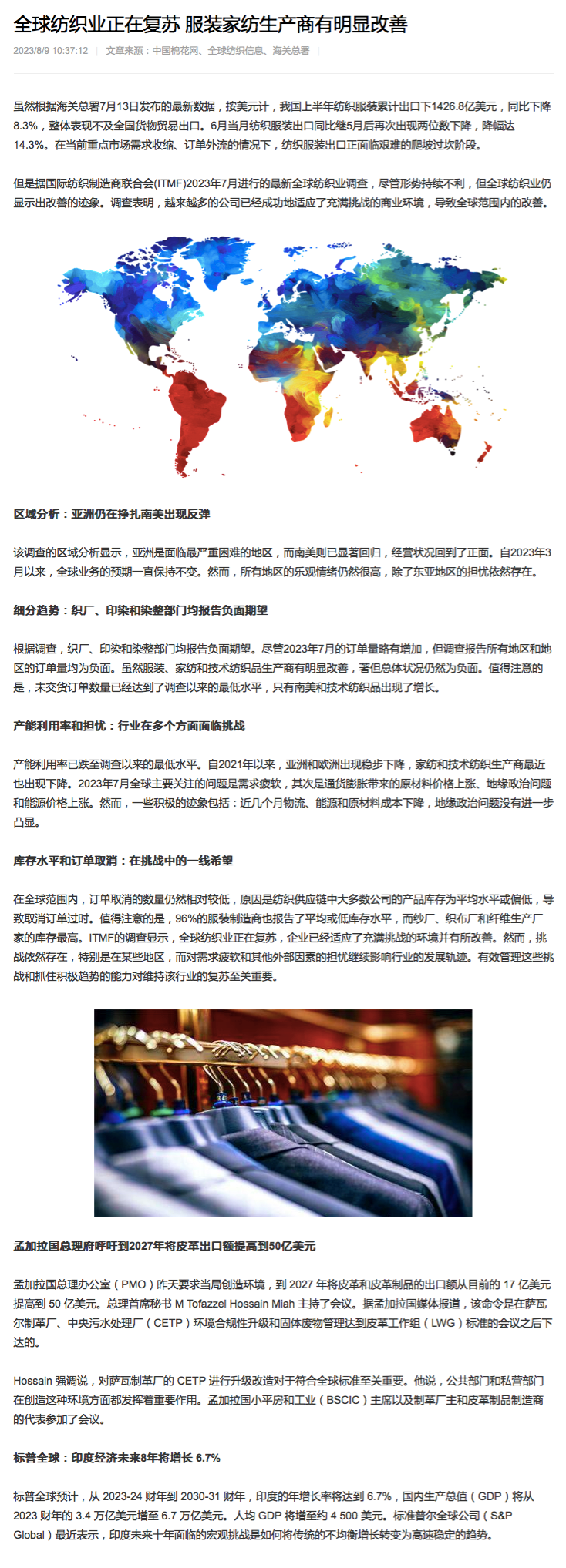 全球纺织业正在复苏 服装家纺生产商有明显改善

2023/8/9 10:37:12 | 文章来源：中国棉花网、全球纺织信息、海关总署

虽然根据海关总署7月13日发布的最新数据，按美元计，我国上半年纺织服装累计出口下1426.8亿美元，同比下降8.3%，整体表现不及全国货物贸易出口。6月当月纺织服装出口同比继5月后再次出现两位数下降，降幅达14.3%。在当前重点市场需求收缩、订单外流的情况下，纺织服装出口正面临艰难的爬坡过坎阶段。

但是据国际纺织制造商联合会(ITMF)2023年7月进行的最新全球纺织业调查，尽管形势持续不利，但全球纺织业仍显示出改善的迹象。调查表明，越来越多的公司已经成功地适应了充满挑战的商业环境，导致全球范围内的改善。

区域分析：亚洲仍在挣扎南美出现反弹

该调查的区域分析显示，亚洲是面临最严重困难的地区，而南美则已显著回归，经营状况回到了正面。自2023年3月以来，全球业务的预期一直保持不变。然而，所有地区的乐观情绪仍然很高，除了东亚地区的担忧依然存在。

细分趋势：织厂、印染和染整部门均报告负面期望

根据调查，织厂、印染和染整部门均报告负面期望。尽管2023年7月的订单量略有增加，但调查报告所有地区和地区的订单量均为负面。虽然服装、家纺和技术纺织品生产商有明显改善，著但总体状况仍然为负面。值得注意的是，未交货订单数量已经达到了调查以来的最低水平，只有南美和技术纺织品出现了增长。

产能利用率和担忧：行业在多个方面面临挑战

产能利用率已跌至调查以来的最低水平。自2021年以来，亚洲和欧洲出现稳步下降，家纺和技术纺织生产商最近也出现下降。2023年7月全球主要关注的问题是需求疲软，其次是通货膨胀带来的原材料价格上涨、地缘政治问题和能源价格上涨。然而，一些积极的迹象包括：近几个月物流、能源和原材料成本下降，地缘政治问题没有进一步凸显。

库存水平和订单取消：在挑战中的一线希望

在全球范围内，订单取消的数量仍然相对较低，原因是纺织供应链中大多数公司的产品库存为平均水平或偏低，导致取消订单过时。值得注意的是，96%的服装制造商也报告了平均或低库存水平，而纱厂、织布厂和纤维生产厂家的库存最高。ITMF的调查显示，全球纺织业正在复苏，企业已经适应了充满挑战的环境并有所改善。然而，挑战依然存在，特别是在某些地区，而对需求疲软和其他外部因素的担忧继续影响行业的发展轨迹。有效管理这些挑战和抓住积极趋势的能力对维持该行业的复苏至关重要。

孟加拉国总理府呼吁到2027年将皮革出口额提高到50亿美元

孟加拉国总理办公室（PMO）昨天要求当局创造环境，到 2027 年将皮革和皮革制品的出口额从目前的 17 亿美元提高到 50 亿美元。总理首席秘书 M Tofazzel Hossain Miah 主持了会议。据孟加拉国媒体报道，该命令是在萨瓦尔制革厂、中央污水处理厂（CETP）环境合规性升级和固体废物管理达到皮革工作组（LWG）标准的会议之后下达的。

Hossain 强调说，对萨瓦制革厂的 CETP 进行升级改造对于符合全球标准至关重要。他说，公共部门和私营部门在创造这种环境方面都发挥着重要作用。孟加拉国小平房和工业（BSCIC）主席以及制革厂主和皮革制品制造商的代表参加了会议。

标普全球：印度经济未来8年将增长 6.7%

标普全球预计，从 2023-24 财年到 2030-31 财年，印度的年增长率将达到 6.7%，国内生产总值（GDP）将从 2023 财年的 3.4 万亿美元增至 6.7 万亿美元。人均 GDP 将增至约 4 500 美元。标准普尔全球公司（S&P Global）最近表示，印度未来十年面临的宏观挑战是如何将传统的不均衡增长转变为高速稳定的趋势。